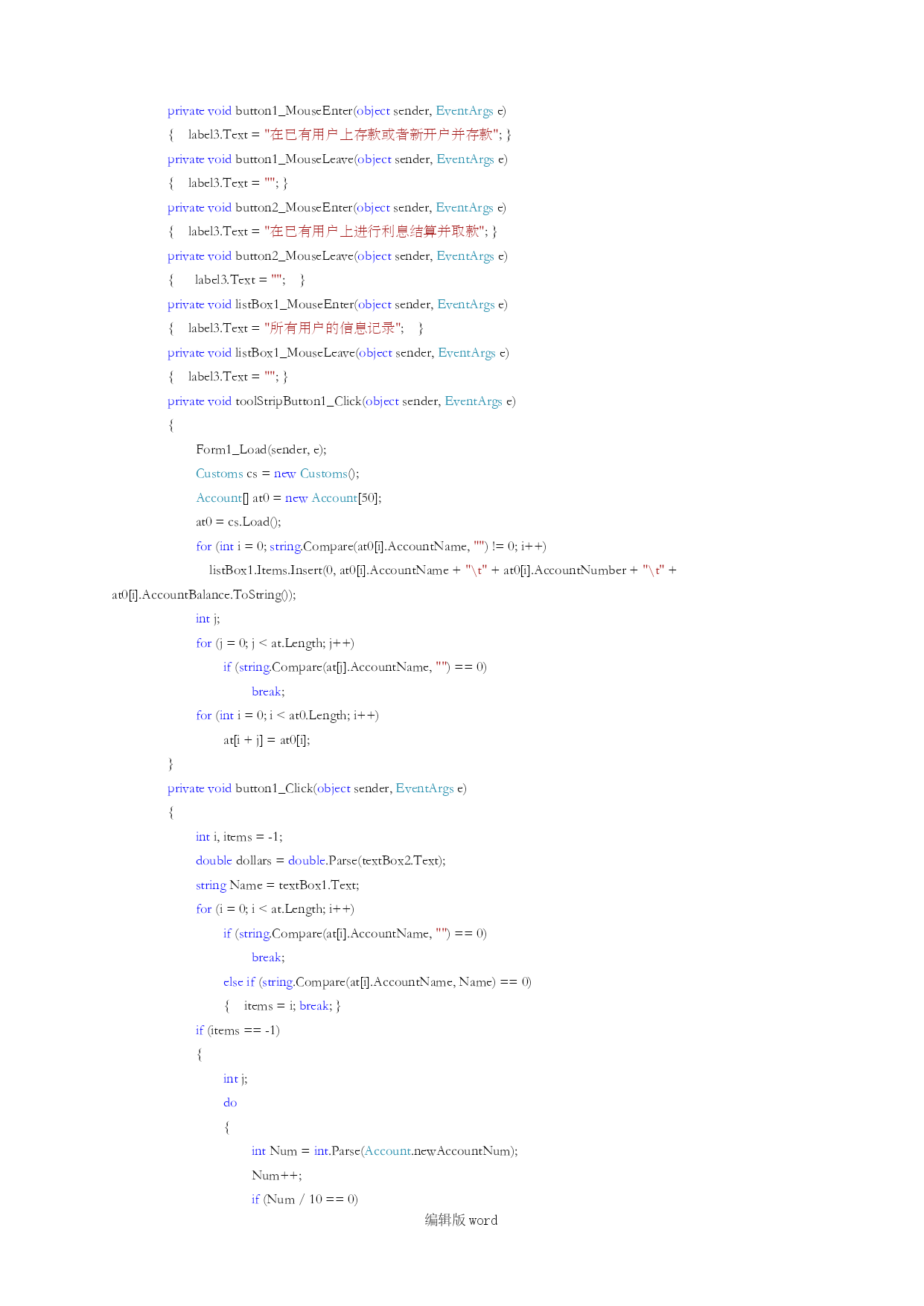 private void button1_MouseEnter(object sender, EventArgs e)
{    label3.Text = "在已有用户上存款或者新开户并存款"; }
private void button1_MouseLeave(object sender, EventArgs e)
{    label3.Text = ""; }
private void button2_MouseEnter(object sender, EventArgs e)
{    label3.Text = "在已有用户上进行利息结算并取款"; }
private void button2_MouseLeave(object sender, EventArgs e)
{      label3.Text = "";    }
private void listBox1_MouseEnter(object sender, EventArgs e)
{    label3.Text = "所有用户的信息记录";    }
private void listBox1_MouseLeave(object sender, EventArgs e)
{    label3.Text = ""; }
private void toolStripButton1_Click(object sender, EventArgs e)
{
Form1_Load(sender, e);
Customs cs = new Customs();
Account[] at0 = new Account[50];
at0 = cs.Load();
for (int i = 0; string.Compare(at0[i].AccountName, "") != 0; i++)
listBox1.Items.Insert(0, at0[i].AccountName + "\t" + at0[i].AccountNumber + "\t" + at0[i].AccountBalance.ToString());
int j;
for (j = 0; j < at.Length; j++)
if (string.Compare(at[j].AccountName, "") == 0)
break;
for (int i = 0; i < at0.Length; i++)
at[i + j] = at0[i];
}
private void button1_Click(object sender, EventArgs e)
{
int i, items = -1;
double dollars = double.Parse(textBox2.Text);
string Name = textBox1.Text;
for (i = 0; i < at.Length; i++)
if (string.Compare(at[i].AccountName, "") == 0)
break;
else if (string.Compare(at[i].AccountName, Name) == 0)
{    items = i; break; }
if (items == -1)
{
int j;
do
{
int Num = int.Parse(Account.newAccountNum);
Num++;
if (Num / 10 == 0)

编辑版 word